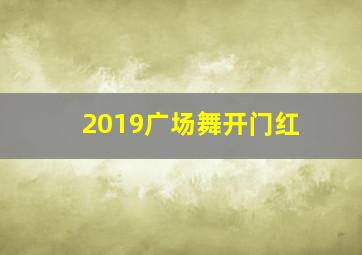 2019广场舞开门红